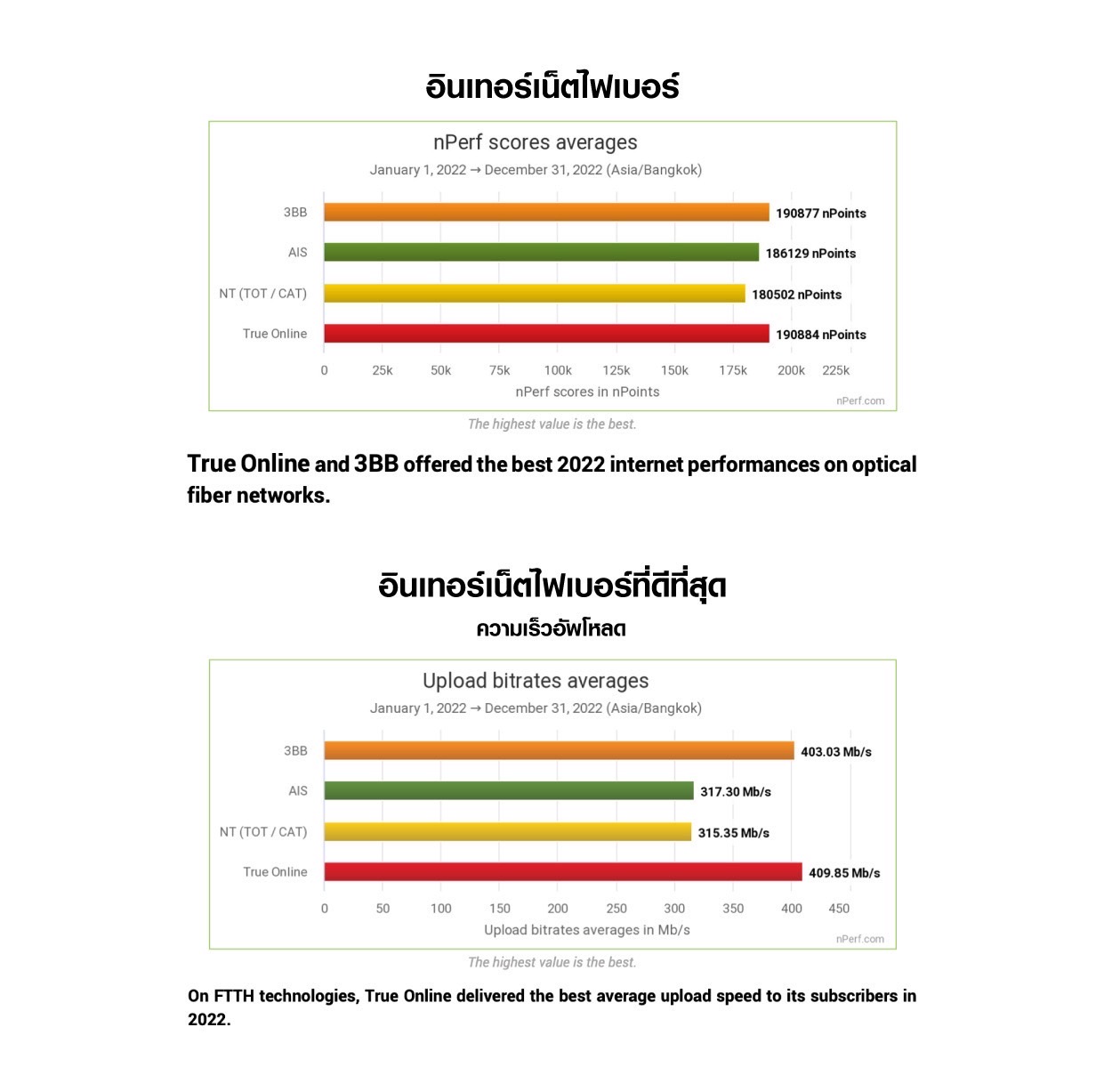 อินเทอร์เน็ตไฟเบอร์

nPerf scores averages

January 1, 2022 → December 31, 2022 (Asia/Bangkok)

3BB 190877 nPoints
AIS 186129 nPoints
NT (TOT / CAT) 180502 nPoints
True Online 190884 nPoints

0 25k 50k 75k 100k 125k 150k 175k 200k 225k

nPerf scores in nPoints

nPerf.com

The highest value is the best.

True Online and 3BB offered the best 2022 internet performances on optical fiber networks.

อินเทอร์เน็ตไฟเบอร์ที่ดีที่สุด

ความเร็วอัพโหลด

Upload bitrates averages

January 1, 2022 → December 31, 2022 (Asia/Bangkok)

3BB 403.03 Mb/s
AIS 317.30 Mb/s
NT (TOT / CAT) 315.35 Mb/s
True Online 409.85 Mb/s

0 50 100 150 200 250 300 350 400 450

Upload bitrates averages in Mb/s

nPerf.com

The highest value is the best.

On FTTH technologies, True Online delivered the best average upload speed to its subscribers in 2022.